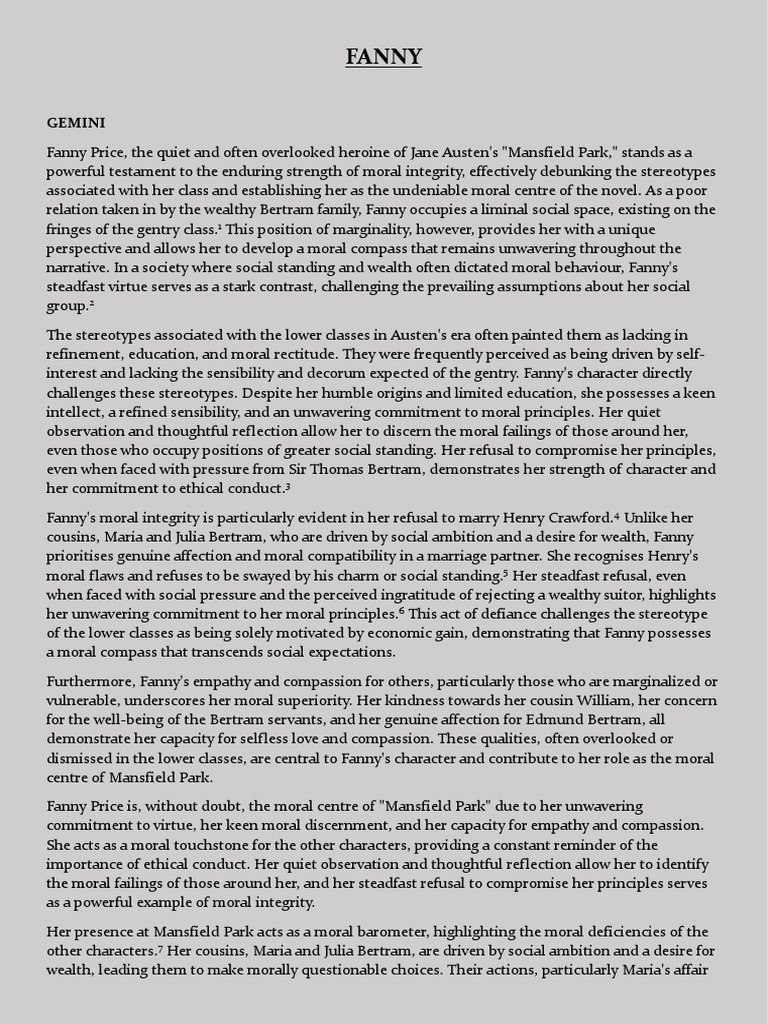 FANNY

GEMINI

Fanny Price, the quiet and often overlooked heroine of Jane Austen's "Mansfield Park," stands as a powerful testament to the enduring strength of moral integrity, effectively debunking the stereotypes associated with her class and establishing her as the undeniable moral centre of the novel. As a poor relation taken in by the wealthy Bertram family, Fanny occupies a liminal social space, existing on the fringes of the gentry class.¹ This position of marginality, however, provides her with a unique perspective and allows her to develop a moral compass that remains unwavering throughout the narrative. In a society where social standing and wealth often dictated moral behaviour, Fanny's steadfast virtue serves as a stark contrast, challenging the prevailing assumptions about her social group.²

The stereotypes associated with the lower classes in Austen's era often painted them as lacking in refinement, education, and moral rectitude. They were frequently perceived as being driven by self-interest and lacking the sensibility and decorum expected of the gentry. Fanny's character directly challenges these stereotypes. Despite her humble origins and limited education, she possesses a keen intellect, a refined sensibility, and an unwavering commitment to moral principles. Her quiet observation and thoughtful reflection allow her to discern the moral failings of those around her, even those who occupy positions of greater social standing. Her refusal to compromise her principles, even when faced with pressure from Sir Thomas Bertram, demonstrates her strength of character and her commitment to ethical conduct.³

Fanny's moral integrity is particularly evident in her refusal to marry Henry Crawford.⁴ Unlike her cousins, Maria and Julia Bertram, who are driven by social ambition and a desire for wealth, Fanny prioritises genuine affection and moral compatibility in a marriage partner. She recognises Henry's moral flaws and refuses to be swayed by his charm or social standing.⁵ Her steadfast refusal, even when faced with social pressure and the perceived ingratitude of rejecting a wealthy suitor, highlights her unwavering commitment to her moral principles.⁶ This act of defiance challenges the stereotype of the lower classes as being solely motivated by economic gain, demonstrating that Fanny possesses a moral compass that transcends social expectations.

Furthermore, Fanny's empathy and compassion for others, particularly those who are marginalized or vulnerable, underscores her moral superiority. Her kindness towards her cousin William, her concern for the well-being of the Bertram servants, and her genuine affection for Edmund Bertram, all demonstrate her capacity for selfless love and compassion. These qualities, often overlooked or dismissed in the lower classes, are central to Fanny's character and contribute to her role as the moral centre of Mansfield Park.

Fanny Price is, without doubt, the moral centre of "Mansfield Park" due to her unwavering commitment to virtue, her keen moral discernment, and her capacity for empathy and compassion. She acts as a moral touchstone for the other characters, providing a constant reminder of the importance of ethical conduct. Her quiet observation and thoughtful reflection allow her to identify the moral failings of those around her, and her steadfast refusal to compromise her principles serves as a powerful example of moral integrity.

Her presence at Mansfield Park acts as a moral barometer, highlighting the moral deficiencies of the other characters.⁷ Her cousins, Maria and Julia Bertram, are driven by social ambition and a desire for wealth, leading them to make morally questionable choices. Their actions, particularly Maria's affair